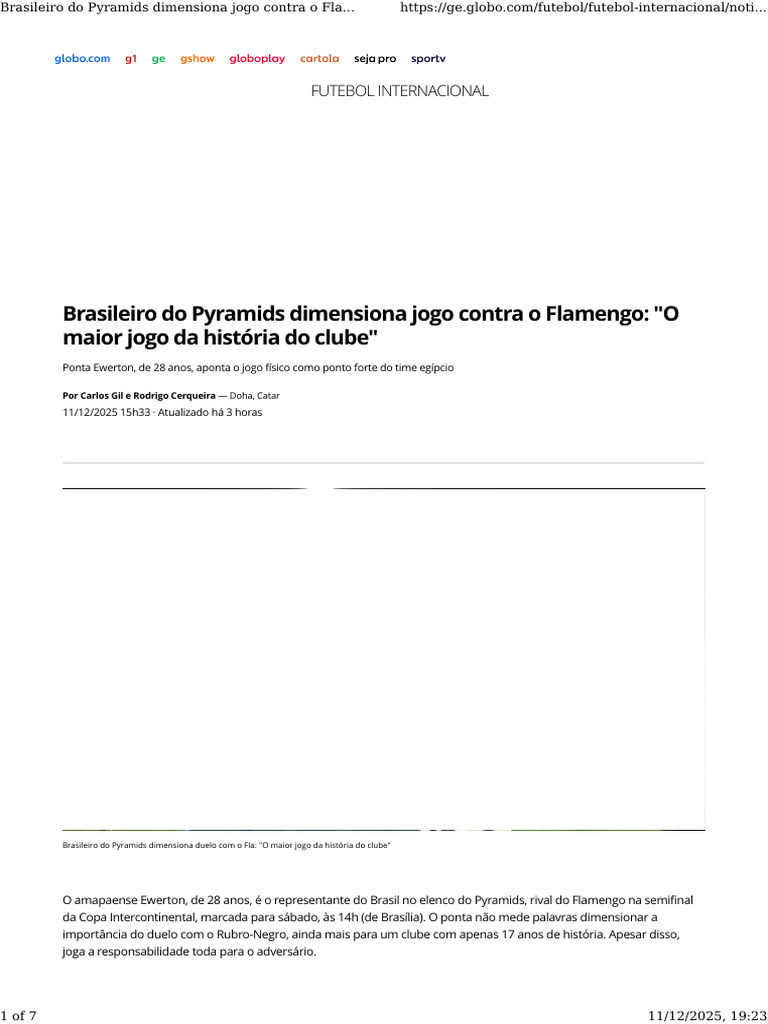 Brasileiro do Pyramids dimensiona jogo contra o Fla...

https://ge.globo.com/futebol/futebol-internacional/noti...

globo.com g1 ge gshow globoplay cartola seja pro sportv

FUTEBOL INTERNACIONAL

Brasileiro do Pyramids dimensiona jogo contra o Flamengo: "O maior jogo da história do clube"

Ponta Ewerton, de 28 anos, aponta o jogo físico como ponto forte do time egípcio

Por Carlos Gil e Rodrigo Cerqueira — Doha, Catar
11/12/2025 15h33 · Atualizado há 3 horas

Brasileiro do Pyramids dimensiona duelo com o Fla: "O maior jogo da história do clube"

O amapaense Ewerton, de 28 anos, é o representante do Brasil no elenco do Pyramids, rival do Flamengo na semifinal da Copa Intercontinental, marcada para sábado, às 14h (de Brasília). O ponta não mede palavras dimensionar a importância do duelo com o Rubro-Negro, ainda mais para um clube com apenas 17 anos de história. Apesar disso, joga a responsabilidade toda para o adversário.

1 of 7

11/12/2025, 19:23